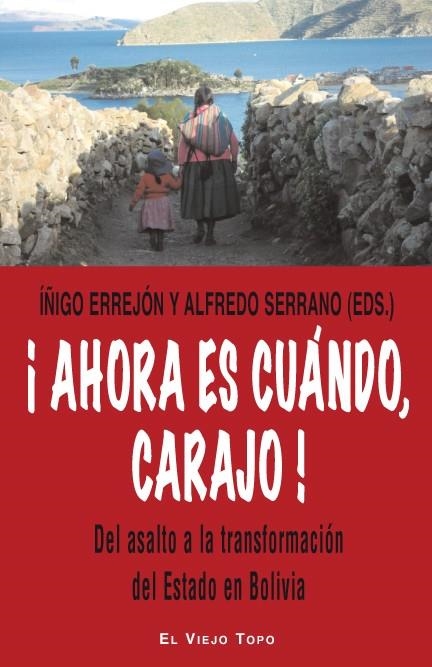 ÍÑIGO ERREJÓN Y ALFREDO SERRANO (EDS.)

¡ AHORA ES CUÁNDO, CARAJO !

Del asalto a la transformación del Estado en Bolivia

EL VIEJO TOPO